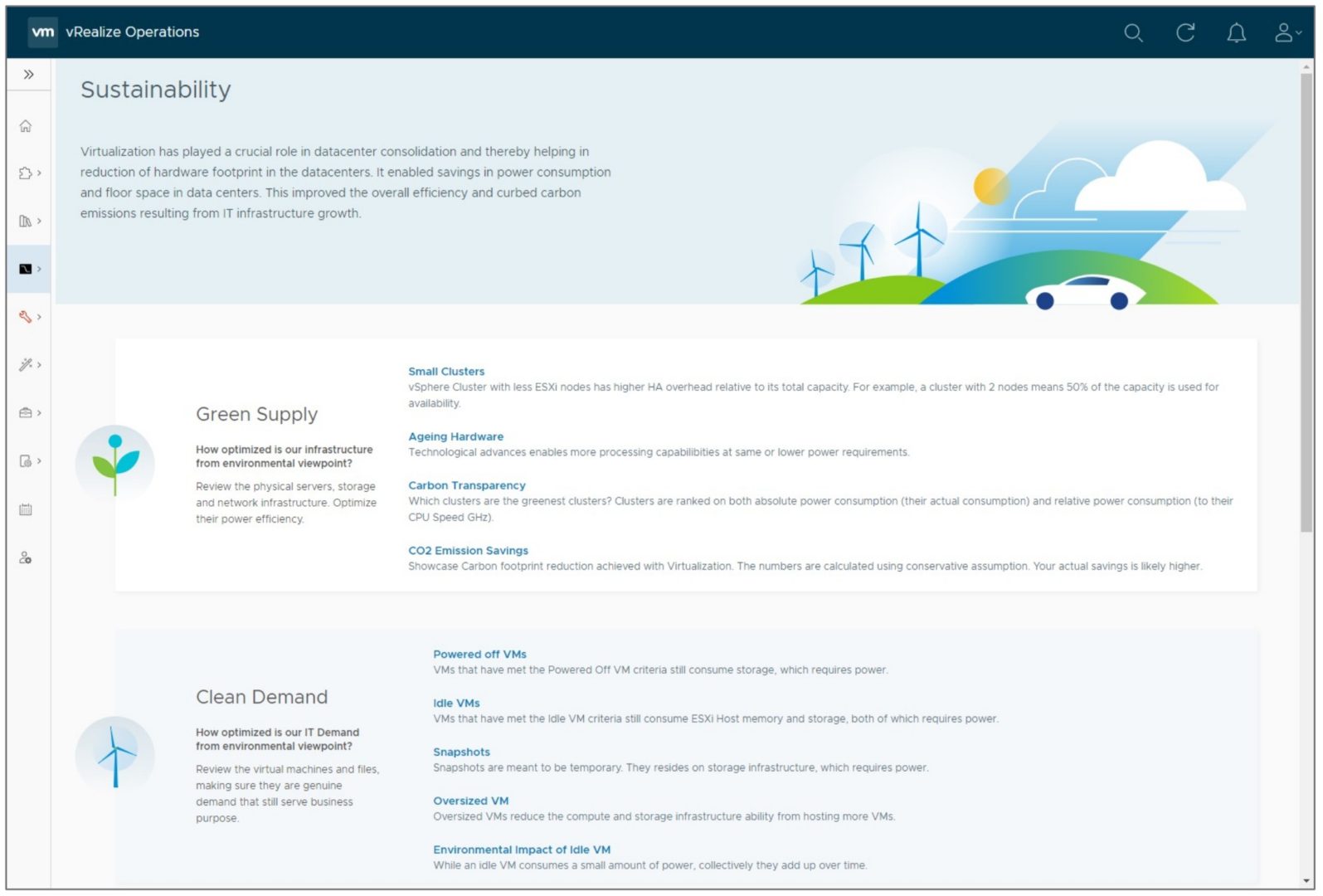 vm vRealize Operations

Sustainability

Virtualization has played a crucial role in datacenter consolidation and thereby helping in reduction of hardware footprint in the datacenters. It enabled savings in power consumption and floor space in data centers. This improved the overall efficiency and curbed carbon emissions resulting from IT infrastructure growth.

Green Supply

How optimized is our infrastructure from environmental viewpoint?

Review the physical servers, storage and network infrastructure. Optimize their power efficiency.

Small Clusters
vSphere Cluster with less ESXi nodes has higher HA overhead relative to its total capacity. For example, a cluster with 2 nodes means 50% of the capacity is used for availability.

Ageing Hardware
Technological advances enables more processing capabilibities at same or lower power requirements.

Carbon Transparency
Which clusters are the greenest clusters? Clusters are ranked on both absolute power consumption (their actual consumption) and relative power consumption (to their CPU Speed GHz).

CO2 Emission Savings
Showcase Carbon footprint reduction achieved with Virtualization. The numbers are calculated using conservative assumption. Your actual savings is likely higher.

Clean Demand

How optimized is our IT Demand from environmental viewpoint?

Review the virtual machines and files, making sure they are genuine demand that still serve business purpose.

Powered off VMs
VMs that have met the Powered Off VM criteria still consume storage, which requires power.

Idle VMs
VMs that have met the Idle VM criteria still consume ESXi Host memory and storage, both of which requires power.

Snapshots
Snapshots are meant to be temporary. They resides on storage infrastructure, which requires power.

Oversized VM
Oversized VMs reduce the compute and storage infrastructure ability from hosting more VMs.

Environmental Impact of Idle VM
While an idle VM consumes a small amount of power, collectively they add up over time.